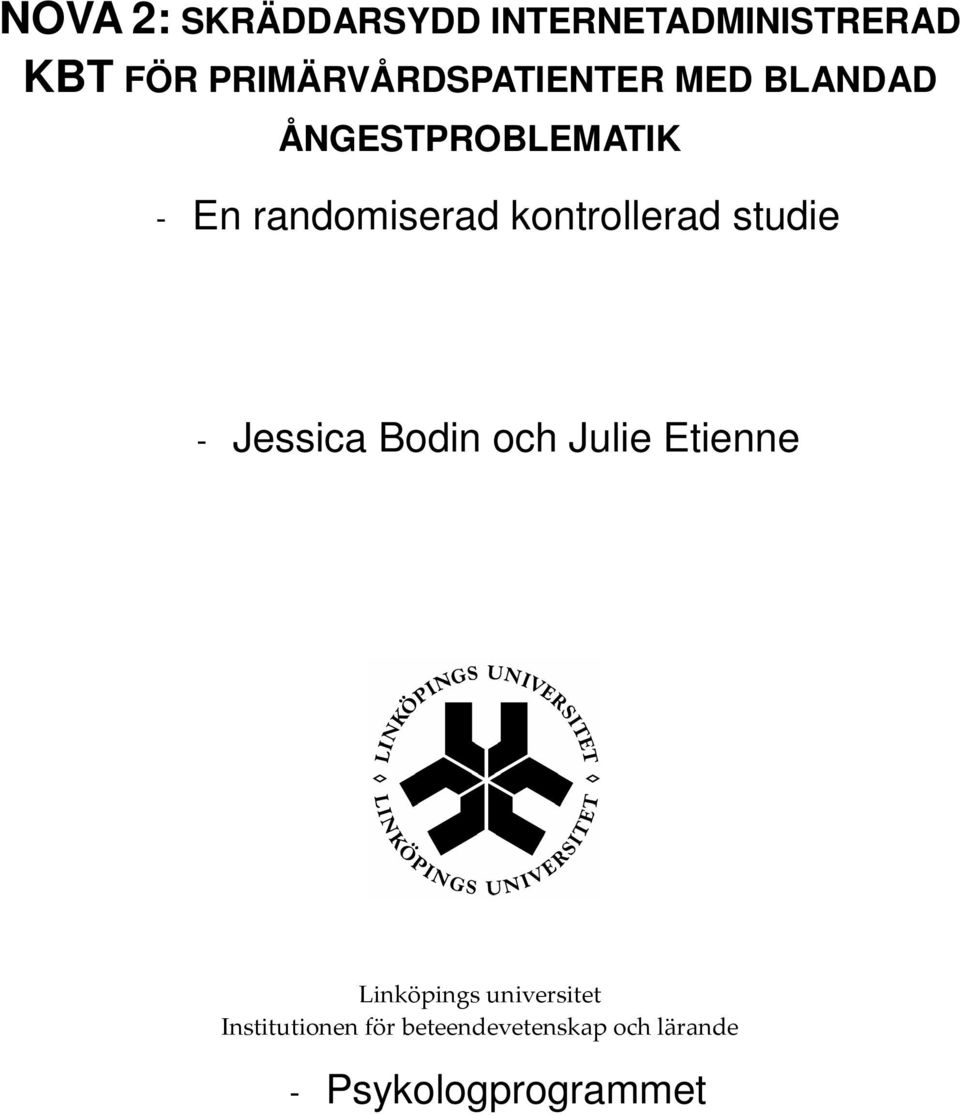 NOVA 2: SKRÄDDARSYDD INTERNETADMINISTRERAD KBT FÖR PRIMÄRVÅRDSPATIENTER MED BLANDAD ÅNGESTPROBLEMATIK

- En randomiserad kontrollerad studie

- Jessica Bodin och Julie Etienne

LINKÖPINGS UNIVERSITET
LINKÖPINGS UNIVERSITET

Linköpings universitet
Institutionen för beteendevetenskap och lärande

- Psykologprogrammet